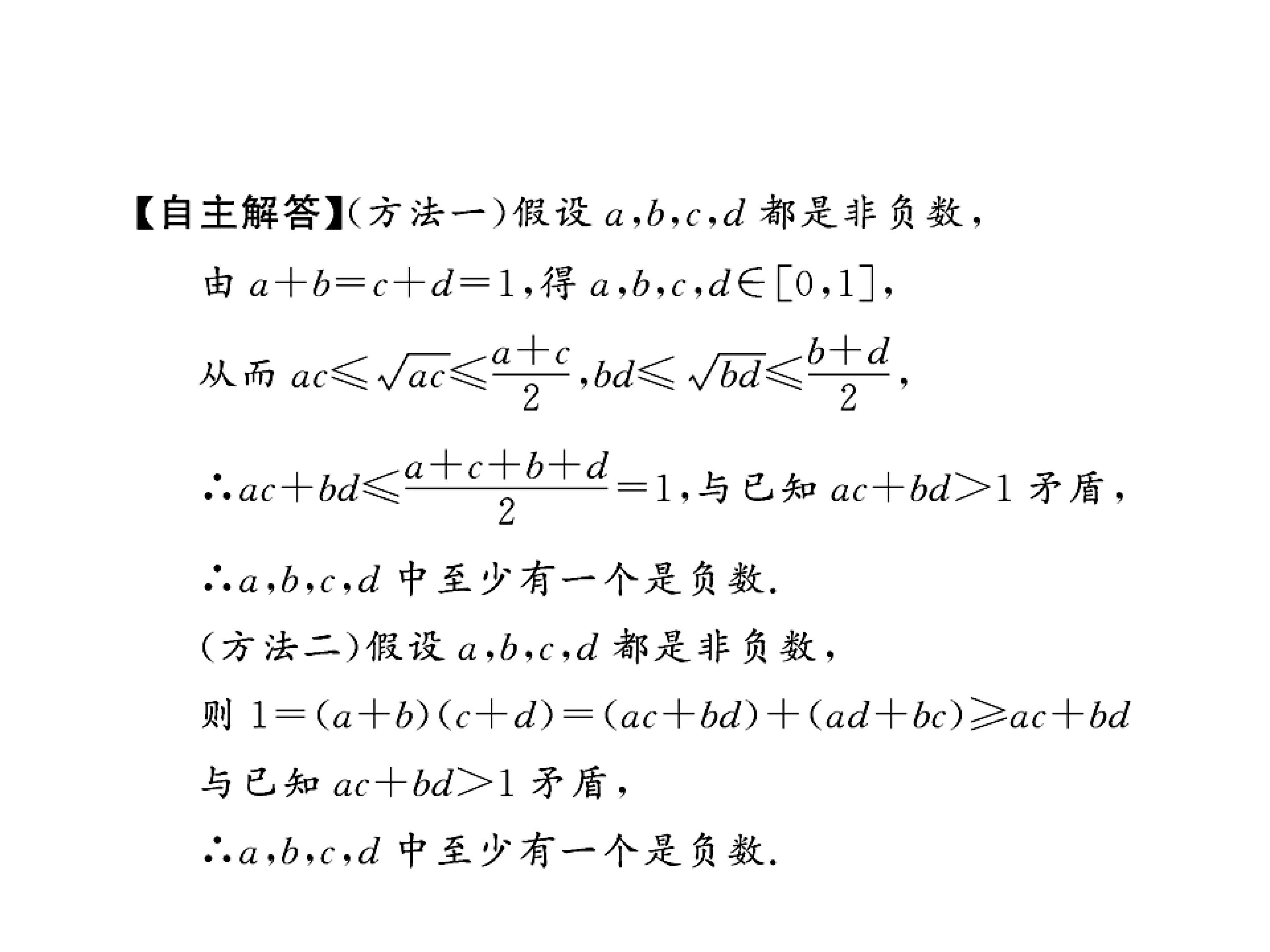 【自主解答】(方法一)假设 $a,b,c,d$ 都是非负数，

由 $a+b=c+d=1$，得 $a,b,c,d\in[0,1]$，

从而 $ac\leqslant\sqrt{ac}\leqslant\frac{a+c}{2}$，$bd\leqslant\sqrt{bd}\leqslant\frac{b+d}{2}$，

$\therefore ac+bd\leqslant\frac{a+c+b+d}{2}=1$，与已知 $ac+bd>1$ 矛盾，

$\therefore a,b,c,d$ 中至少有一个是负数.

(方法二)假设 $a,b,c,d$ 都是非负数，

则 $1=(a+b)(c+d)=(ac+bd)+(ad+bc)\geqslant ac+bd$

与已知 $ac+bd>1$ 矛盾，

$\therefore a,b,c,d$ 中至少有一个是负数.